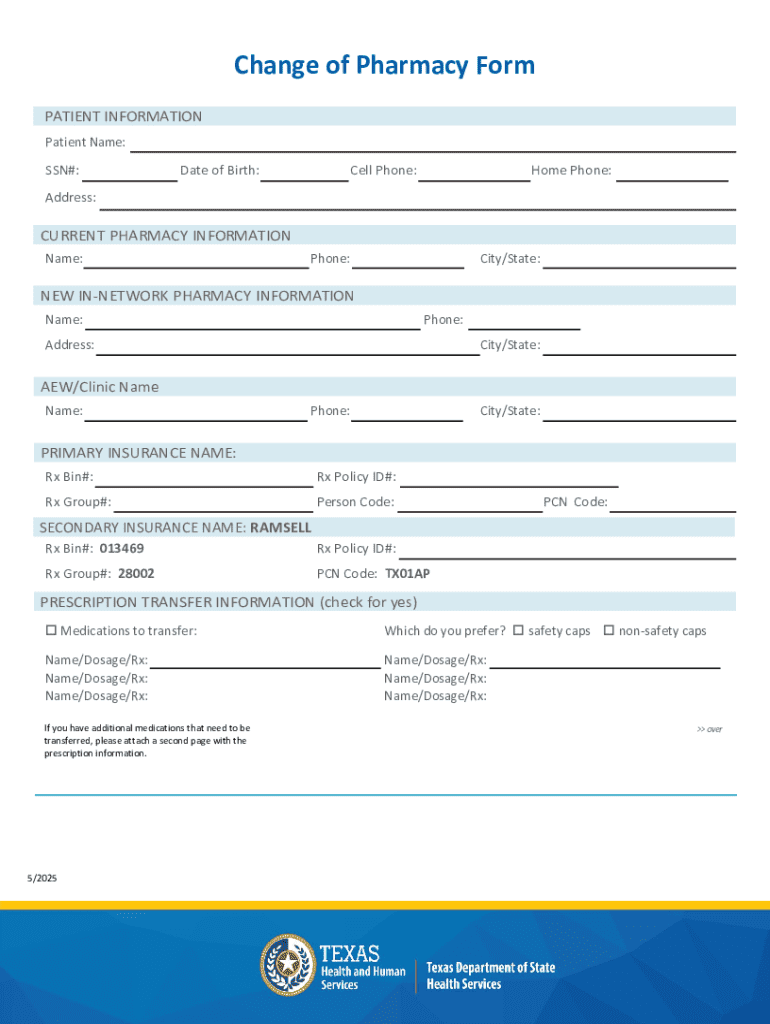 Change of Pharmacy Form

PATIENT INFORMATION

Patient Name:

SSN#: Date of Birth: Cell Phone: Home Phone:

Address:

CURRENT PHARMACY INFORMATION

Name: Phone: City/State:

NEW IN-NETWORK PHARMACY INFORMATION

Name: Phone:

Address: City/State:

AEW/Clinic Name

Name: Phone: City/State:

PRIMARY INSURANCE NAME:

Rx Bin#: Rx Policy ID#:

Rx Group#: Person Code: PCN Code:

SECONDARY INSURANCE NAME: RAMSELL

Rx Bin#: 013469 Rx Policy ID#:

Rx Group#: 28002 PCN Code: TX01AP

PRESCRIPTION TRANSFER INFORMATION (check for yes)

☐ Medications to transfer: Which do you prefer? ☐ safety caps ☐ non-safety caps

Name/Dosage/Rx: Name/Dosage/Rx:
Name/Dosage/Rx: Name/Dosage/Rx:
Name/Dosage/Rx: Name/Dosage/Rx:

If you have additional medications that need to be transferred, please attach a second page with the prescription information.

>> over

5/2025

TEXAS Health and Human Services

Texas Department of State Health Services